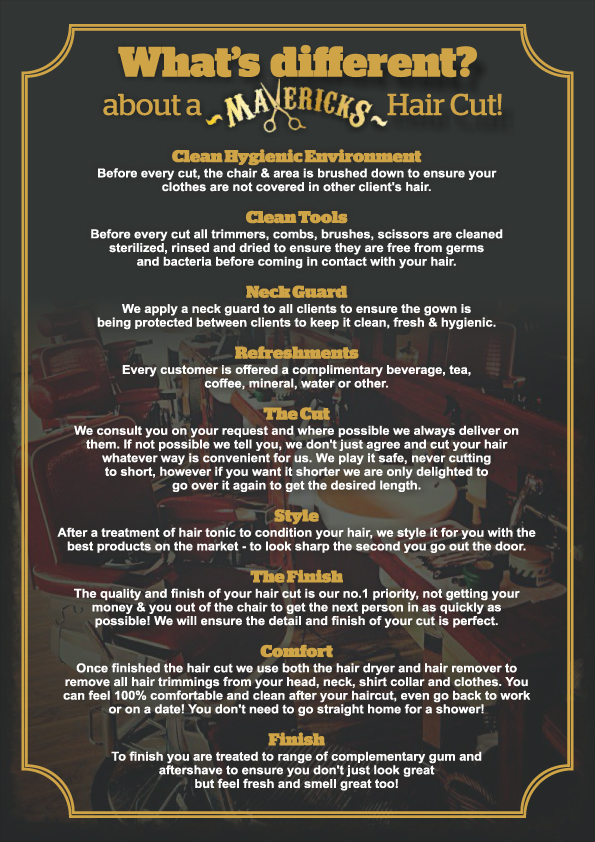 What's different?

about a MAVERICKS Hair Cut!

Clean Hygienic Environment
Before every cut, the chair & area is brushed down to ensure your clothes are not covered in other client's hair.

Clean Tools
Before every cut all trimmers, combs, brushes, scissors are cleaned sterilized, rinsed and dried to ensure they are free from germs and bacteria before coming in contact with your hair.

Neck Guard
We apply a neck guard to all clients to ensure the gown is being protected between clients to keep it clean, fresh & hygienic.

Refreshments
Every customer is offered a complimentary beverage, tea, coffee, mineral, water or other.

The Cut
We consult you on your request and where possible we always deliver on them. If not possible we tell you, we don't just agree and cut your hair whatever way is convenient for us. We play it safe, never cutting to short, however if you want it shorter we are only delighted to go over it again to get the desired length.

Style
After a treatment of hair tonic to condition your hair, we style it for you with the best products on the market - to look sharp the second you go out the door.

The Finish
The quality and finish of your hair cut is our no.1 priority, not getting your money & you out of the chair to get the next person in as quickly as possible! We will ensure the detail and finish of your cut is perfect.

Comfort
Once finished the hair cut we use both the hair dryer and hair remover to remove all hair trimmings from your head, neck, shirt collar and clothes. You can feel 100% comfortable and clean after your haircut, even go back to work or on a date! You don't need to go straight home for a shower!

Finish
To finish you are treated to range of complementary gum and aftershave to ensure you don't just look great but feel fresh and smell great too!